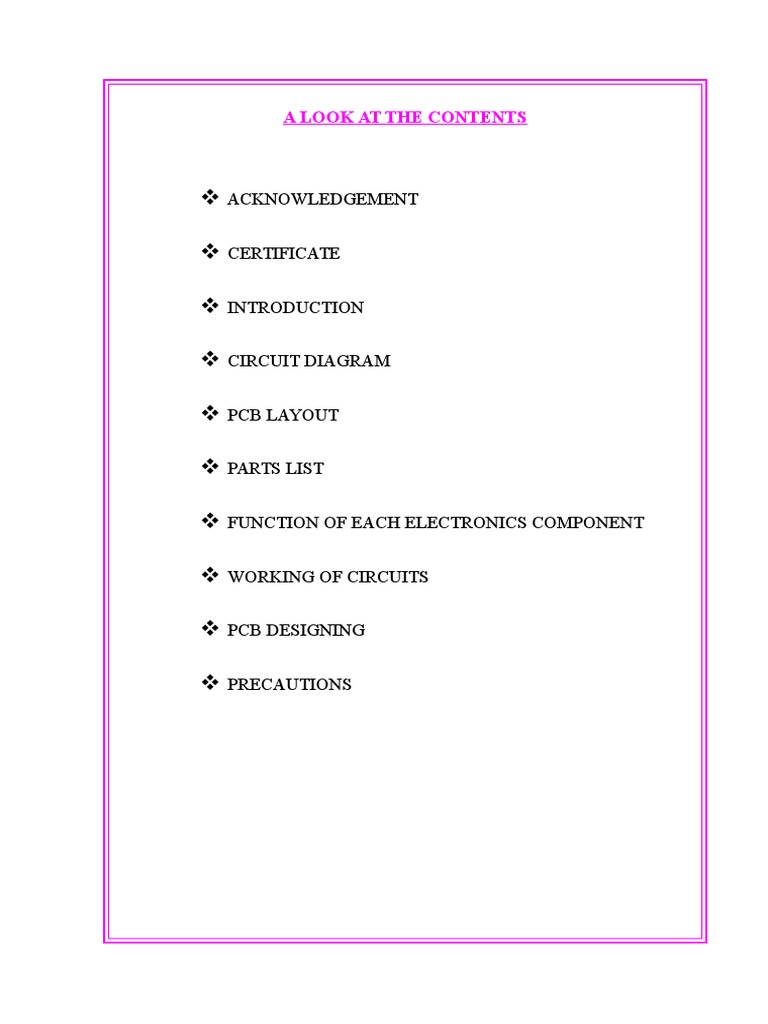 A LOOK AT THE CONTENTS

❖ ACKNOWLEDGEMENT

❖ CERTIFICATE

❖ INTRODUCTION

❖ CIRCUIT DIAGRAM

❖ PCB LAYOUT

❖ PARTS LIST

❖ FUNCTION OF EACH ELECTRONICS COMPONENT

❖ WORKING OF CIRCUITS

❖ PCB DESIGNING

❖ PRECAUTIONS